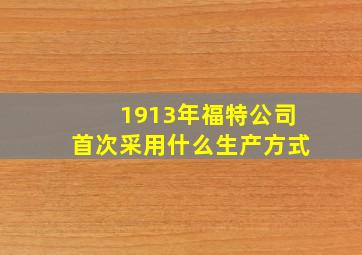 1913年福特公司
首次采用什么生产方式